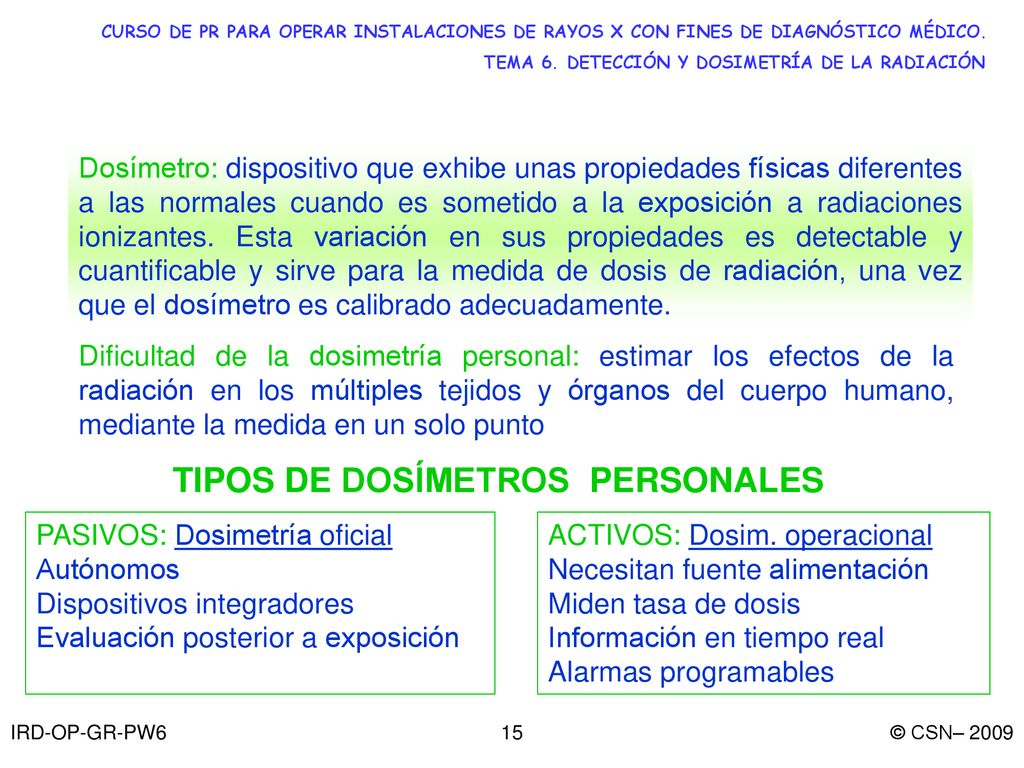 CURSO DE PR PARA OPERAR INSTALACIONES DE RAYOS X CON FINES DE DIAGNÓSTICO MÉDICO.
TEMA 6. DETECCIÓN Y DOSIMETRÍA DE LA RADIACIÓN

Dosímetro: dispositivo que exhibe unas propiedades físicas diferentes a las normales cuando es sometido a la exposición a radiaciones ionizantes. Esta variación en sus propiedades es detectable y cuantificable y sirve para la medida de dosis de radiación, una vez que el dosímetro es calibrado adecuadamente.

Dificultad de la dosimetría personal: estimar los efectos de la radiación en los múltiples tejidos y órganos del cuerpo humano, mediante la medida en un solo punto

TIPOS DE DOSÍMETROS PERSONALES

PASIVOS: Dosimetría oficial
Autónomos
Dispositivos integradores
Evaluación posterior a exposición

ACTIVOS: Dosim. operacional
Necesitan fuente alimentación
Miden tasa de dosis
Información en tiempo real
Alarmas programables

IRD-OP-GR-PW6
15
© CSN– 2009